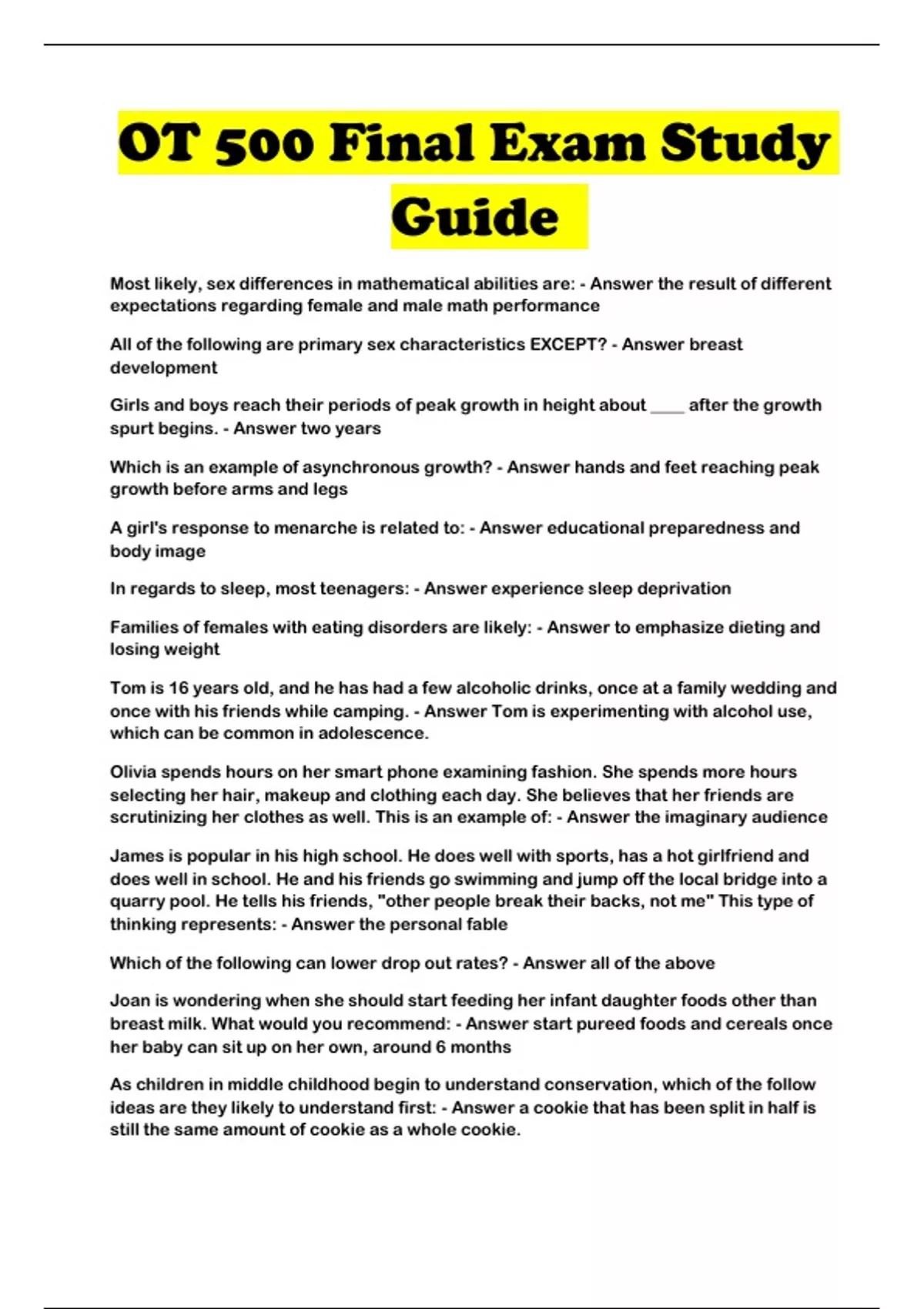 OT 500 Final Exam Study Guide

Most likely, sex differences in mathematical abilities are: - Answer the result of different expectations regarding female and male math performance

All of the following are primary sex characteristics EXCEPT? - Answer breast development

Girls and boys reach their periods of peak growth in height about ____ after the growth spurt begins. - Answer two years

Which is an example of asynchronous growth? - Answer hands and feet reaching peak growth before arms and legs

A girl's response to menarche is related to: - Answer educational preparedness and body image

In regards to sleep, most teenagers: - Answer experience sleep deprivation

Families of females with eating disorders are likely: - Answer to emphasize dieting and losing weight

Tom is 16 years old, and he has had a few alcoholic drinks, once at a family wedding and once with his friends while camping. - Answer Tom is experimenting with alcohol use, which can be common in adolescence.

Olivia spends hours on her smart phone examining fashion. She spends more hours selecting her hair, makeup and clothing each day. She believes that her friends are scrutinizing her clothes as well. This is an example of: - Answer the imaginary audience

James is popular in his high school. He does well with sports, has a hot girlfriend and does well in school. He and his friends go swimming and jump off the local bridge into a quarry pool. He tells his friends, "other people break their backs, not me" This type of thinking represents: - Answer the personal fable

Which of the following can lower drop out rates? - Answer all of the above

Joan is wondering when she should start feeding her infant daughter foods other than breast milk. What would you recommend: - Answer start pureed foods and cereals once her baby can sit up on her own, around 6 months

As children in middle childhood begin to understand conservation, which of the follow ideas are they likely to understand first: - Answer a cookie that has been split in half is still the same amount of cookie as a whole cookie.